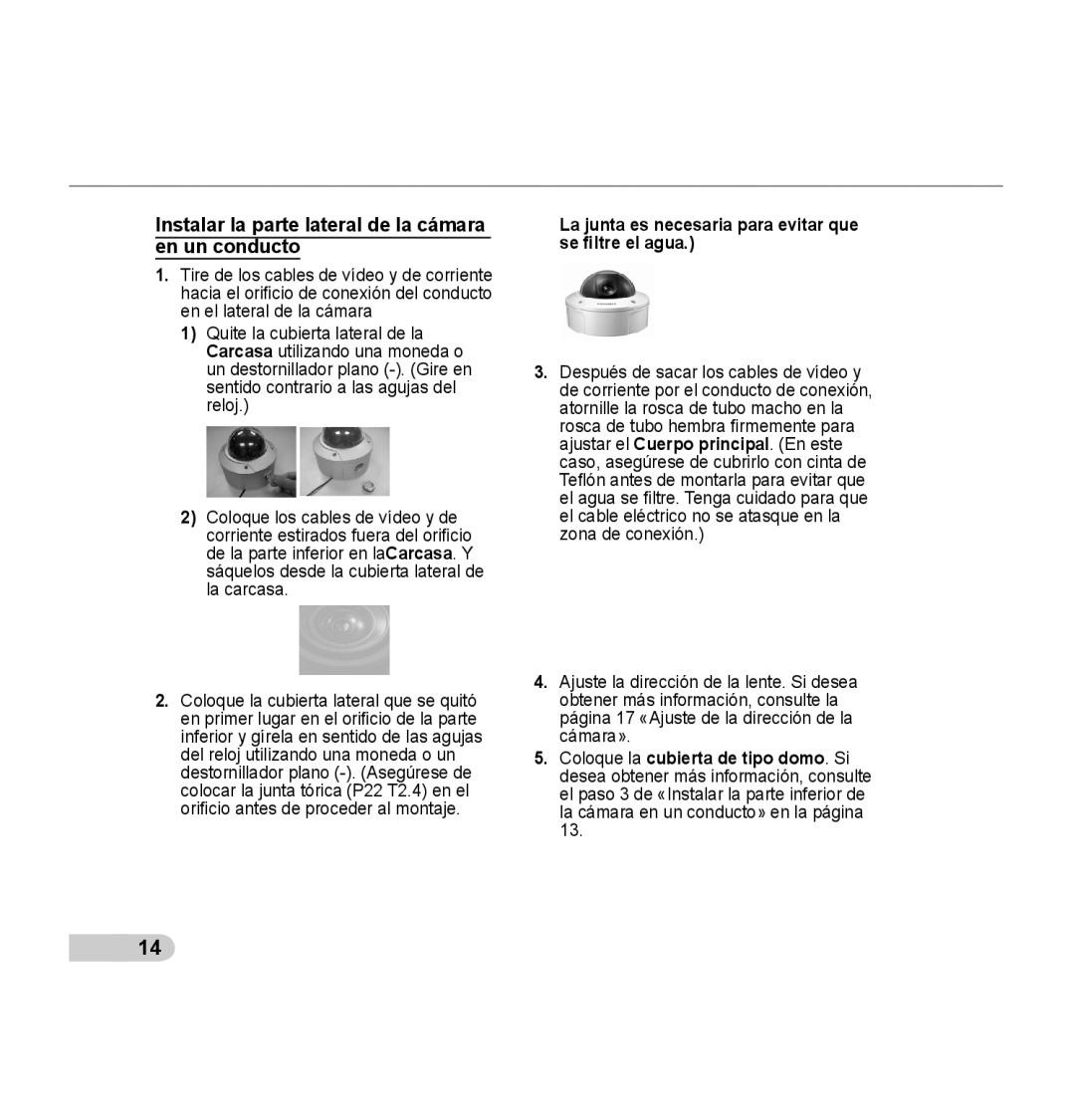 Instalar la parte lateral de la cámara en un conducto

1. Tire de los cables de vídeo y de corriente hacia el orificio de conexión del conducto en el lateral de la cámara

1) Quite la cubierta lateral de la Carcasa utilizando una moneda o un destornillador plano (-). (Gire en sentido contrario a las agujas del reloj.)

2) Coloque los cables de vídeo y de corriente estirados fuera del orificio de la parte inferior en laCarcasa. Y sáquelos desde la cubierta lateral de la carcasa.

2. Coloque la cubierta lateral que se quitó en primer lugar en el orificio de la parte inferior y gírela en sentido de las agujas del reloj utilizando una moneda o un destornillador plano (-). (Asegúrese de colocar la junta tórica (P22 T2.4) en el orificio antes de proceder al montaje.

La junta es necesaria para evitar que se filtre el agua.)

3. Después de sacar los cables de vídeo y de corriente por el conducto de conexión, atornille la rosca de tubo macho en la rosca de tubo hembra firmemente para ajustar el Cuerpo principal. (En este caso, asegúrese de cubrirlo con cinta de Teflón antes de montarla para evitar que el agua se filtre. Tenga cuidado para que el cable eléctrico no se atasque en la zona de conexión.)

4. Ajuste la dirección de la lente. Si desea obtener más información, consulte la página 17 «Ajuste de la dirección de la cámara».

5. Coloque la cubierta de tipo domo. Si desea obtener más información, consulte el paso 3 de «Instalar la parte inferior de la cámara en un conducto» en la página 13.

14